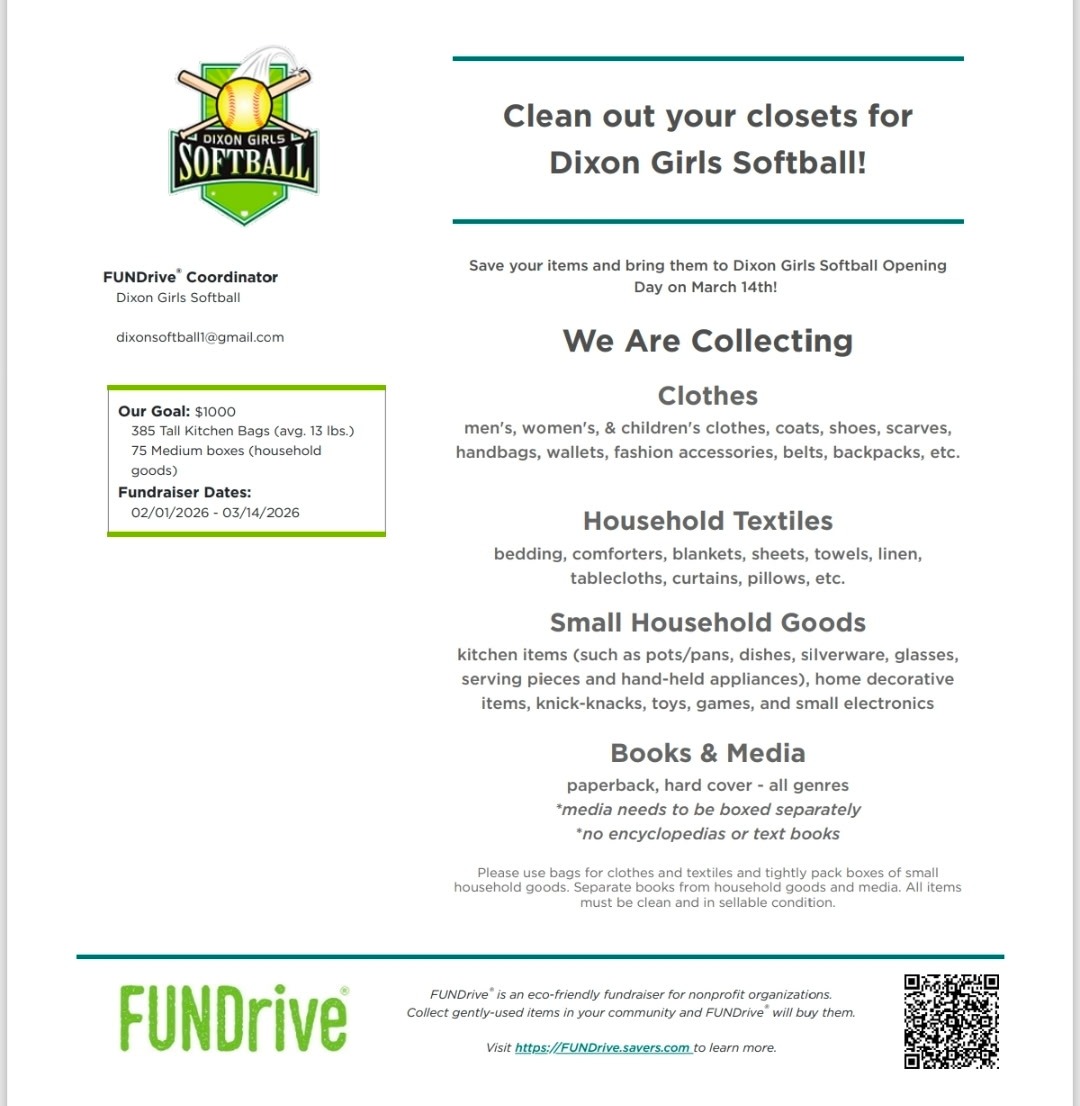 DIXON GIRLS
SOFTBALL

FUNDrive® Coordinator
Dixon Girls Softball

dixonsoftball1@gmail.com

Our Goal: $1000
385 Tall Kitchen Bags (avg. 13 lbs.)
75 Medium boxes (household goods)
Fundraiser Dates:
02/01/2026 - 03/14/2026

Clean out your closets for Dixon Girls Softball!

Save your items and bring them to Dixon Girls Softball Opening Day on March 14th!

We Are Collecting

Clothes
men's, women's, & children's clothes, coats, shoes, scarves, handbags, wallets, fashion accessories, belts, backpacks, etc.

Household Textiles
bedding, comforters, blankets, sheets, towels, linen, tablecloths, curtains, pillows, etc.

Small Household Goods
kitchen items (such as pots/pans, dishes, silverware, glasses, serving pieces and hand-held appliances), home decorative items, knick-knacks, toys, games, and small electronics

Books & Media
paperback, hard cover - all genres
*media needs to be boxed separately
*no encyclopedias or text books

Please use bags for clothes and textiles and tightly pack boxes of small household goods. Separate books from household goods and media. All items must be clean and in sellable condition.

FUNDrive®

FUNDrive® is an eco-friendly fundraiser for nonprofit organizations. Collect gently-used items in your community and FUNDrive® will buy them.

Visit https://FUNDrive.savers.com to learn more.